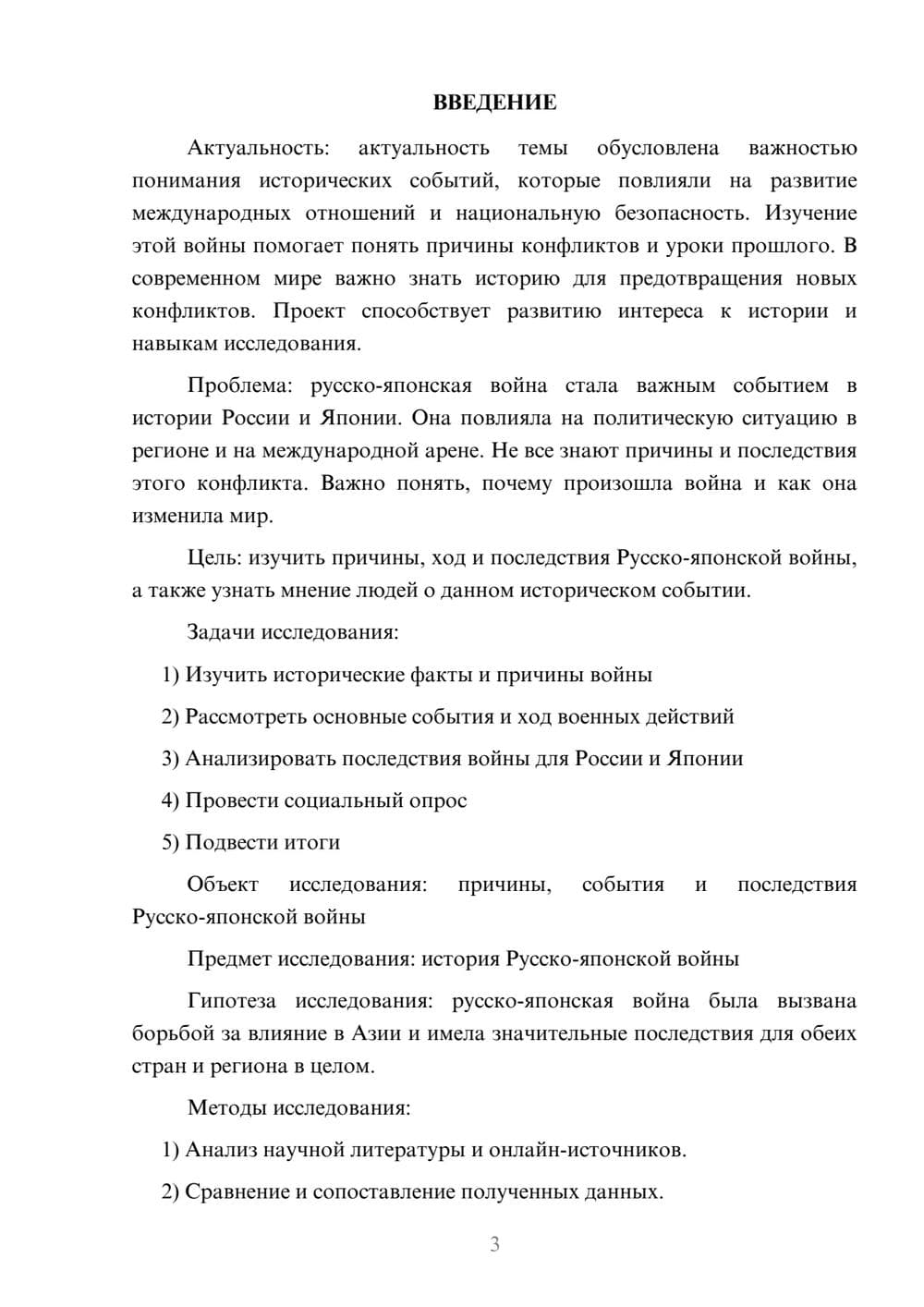 ВВЕДЕНИЕ

Актуальность: актуальность темы обусловлена важностью понимания исторических событий, которые повлияли на развитие международных отношений и национальную безопасность. Изучение этой войны помогает понять причины конфликтов и уроки прошлого. В современном мире важно знать историю для предотвращения новых конфликтов. Проект способствует развитию интереса к истории и навыкам исследования.

Проблема: русско-японская война стала важным событием в истории России и Японии. Она повлияла на политическую ситуацию в регионе и на международной арене. Не все знают причины и последствия этого конфликта. Важно понять, почему произошла война и как она изменила мир.

Цель: изучить причины, ход и последствия Русско-японской войны, а также узнать мнение людей о данном историческом событии.

Задачи исследования:

1) Изучить исторические факты и причины войны

2) Рассмотреть основные события и ход военных действий

3) Анализировать последствия войны для России и Японии

4) Провести социальный опрос

5) Подвести итоги

Объект исследования: причины, события и последствия Русско-японской войны

Предмет исследования: история Русско-японской войны

Гипотеза исследования: русско-японская война была вызвана борьбой за влияние в Азии и имела значительные последствия для обеих стран и региона в целом.

Методы исследования:

1) Анализ научной литературы и онлайн-источников.

2) Сравнение и сопоставление полученных данных.

3